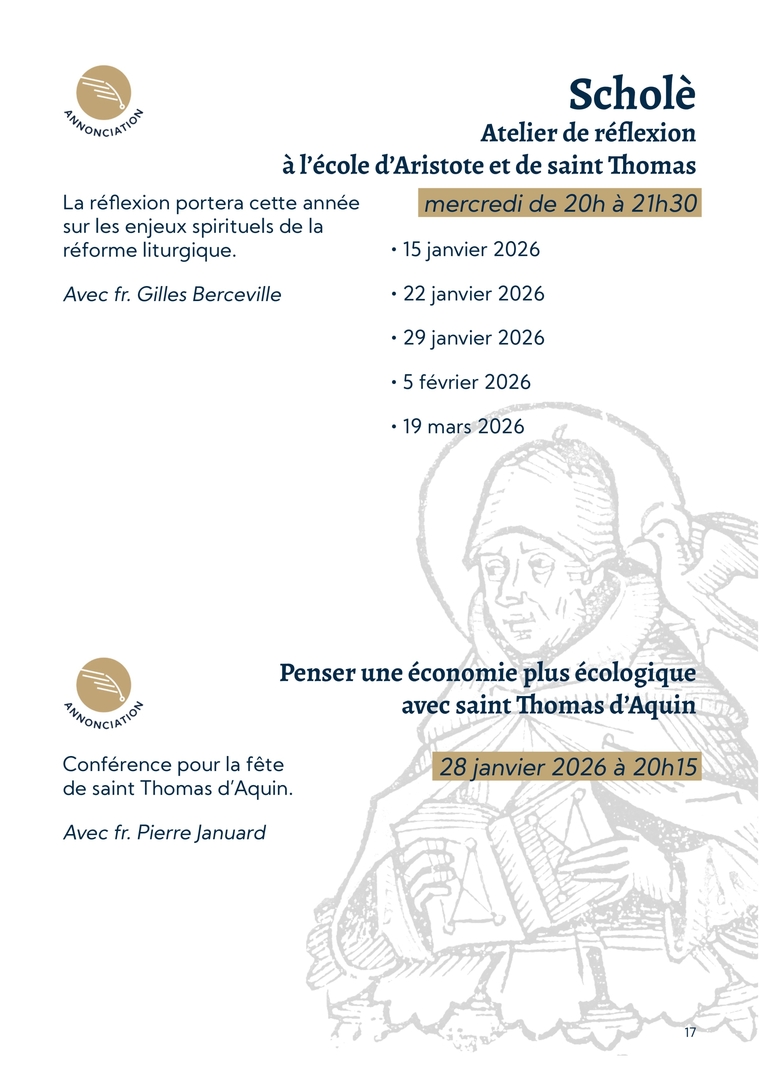 ANNONCIATION

Scholè
Atelier de réflexion
à l'école d'Aristote et de saint Thomas

La réflexion portera cette année sur les enjeux spirituels de la réforme liturgique.

Avec fr. Gilles Berceville

mercredi de 20h à 21h30

• 15 janvier 2026
• 22 janvier 2026
• 29 janvier 2026
• 5 février 2026
• 19 mars 2026

ANNONCIATION

Penser une économie plus écologique
avec saint Thomas d'Aquin

Conférence pour la fête de saint Thomas d'Aquin.

Avec fr. Pierre Januard

28 janvier 2026 à 20h15

17